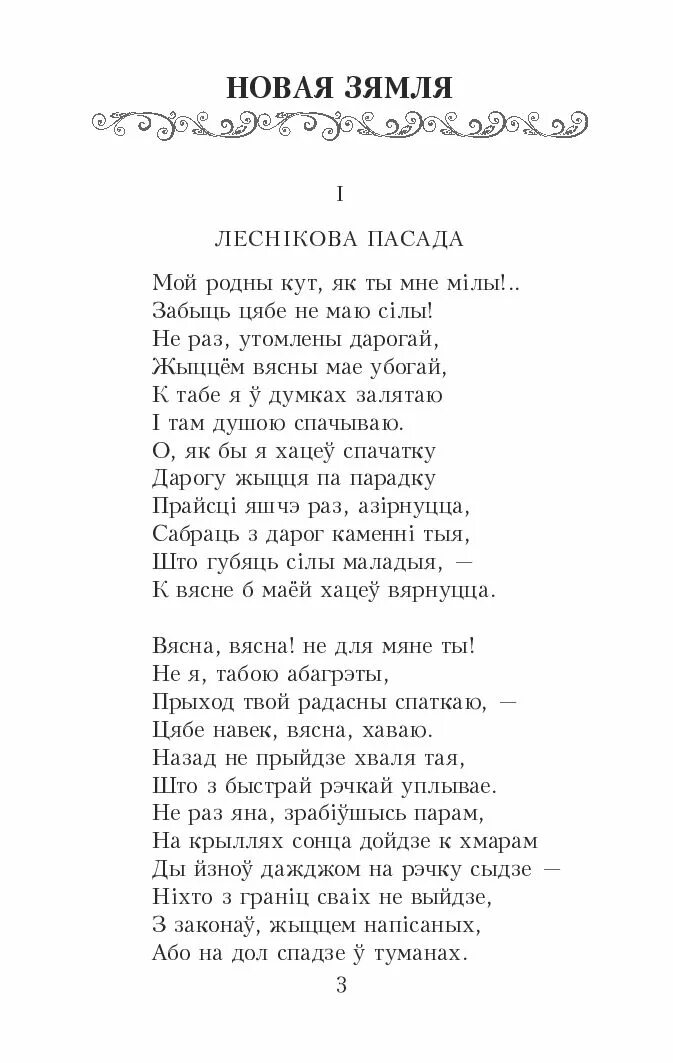 НОВАЯ ЗЯМЛЯ

I

ЛЕСНІКОВА ПАСАДА

Мой родны кут, як ты мне мілы!..
Забыць цябе не маю сілы!
Не раз, утомлены дарогай,
Жыццём вясны мае убогай,
К табе я ў думках залятаю
І там душою спачываю.
О, як бы я хацеў спачатку
Дарогу жыцця па парадку
Прайсці яшчэ раз, азірнуцца,
Сабраць з дарог каменні тыя,
Што губяць сілы маладыя, —
К вясне б маёй хацеў вярнуцца.

Вясна, вясна! не для мяне ты!
Не я, табою абагрэты,
Прыход твой радасны спаткаю, —
Цябе навек, вясна, хаваю.
Назад не прыйдзе хваля тая,
Што з быстрай рэчкай уплывае.
Не раз яна, зрабіўшысь парам,
На крыллях сонца дойдзе к хмарам
Ды йзноў дажджом на рэчку сыдзе —
Ніхто з граніц сваіх не выйдзе,
З законаў, жыццем напісаных,
Або на дол спадзе ў туманах.

3